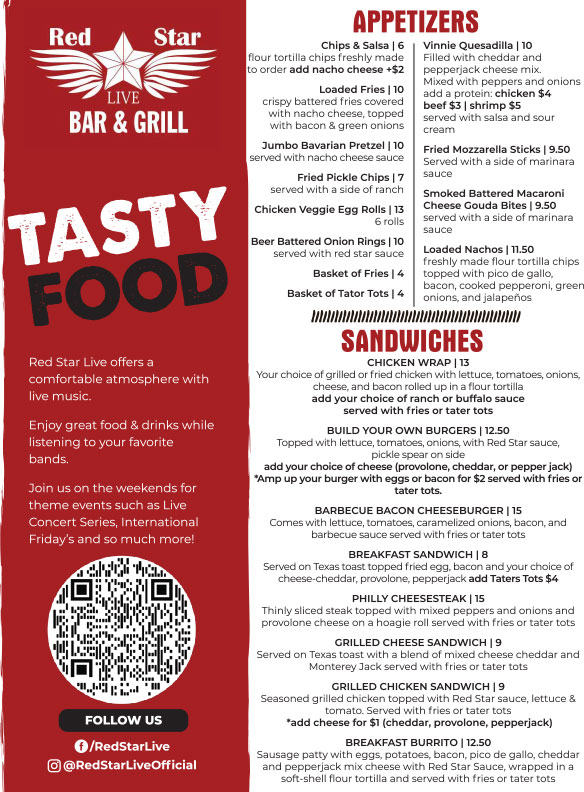 Red Star
LIVE
BAR & GRILL

TASTY FOOD

Red Star Live offers a comfortable atmosphere with live music.

Enjoy great food & drinks while listening to your favorite bands.

Join us on the weekends for theme events such as Live Concert Series, International Friday's and so much more!

FOLLOW US
/RedStarLive
@RedStarLiveOfficial

APPETIZERS

Chips & Salsa | 6
flour tortilla chips freshly made to order add nacho cheese +$2

Loaded Fries | 10
crispy battered fries covered with nacho cheese, topped with bacon & green onions

Jumbo Bavarian Pretzel | 10
served with nacho cheese sauce

Fried Pickle Chips | 7
served with a side of ranch

Chicken Veggie Egg Rolls | 13
6 rolls

Beer Battered Onion Rings | 10
served with red star sauce

Basket of Fries | 4

Basket of Tator Tots | 4

Vinnie Quesadilla | 10
Filled with cheddar and pepperjack cheese mix. Mixed with peppers and onions add a protein: chicken $4 beef $3 | shrimp $5 served with salsa and sour cream

Fried Mozzarella Sticks | 9.50
Served with a side of marinara sauce

Smoked Battered Macaroni Cheese Gouda Bites | 9.50
served with a side of marinara sauce

Loaded Nachos | 11.50
freshly made flour tortilla chips topped with pico de gallo, bacon, cooked pepperoni, green onions, and jalapeños

SANDWICHES

CHICKEN WRAP | 13
Your choice of grilled or fried chicken with lettuce, tomatoes, onions, cheese, and bacon rolled up in a flour tortilla
add your choice of ranch or buffalo sauce
served with fries or tater tots

BUILD YOUR OWN BURGERS | 12.50
Topped with lettuce, tomatoes, onions, with Red Star sauce, pickle spear on side
add your choice of cheese (provolone, cheddar, or pepper jack)
*Amp up your burger with eggs or bacon for $2 served with fries or tater tots.

BARBECUE BACON CHEESEBURGER | 15
Comes with lettuce, tomatoes, caramelized onions, bacon, and barbecue sauce served with fries or tater tots

BREAKFAST SANDWICH | 8
Served on Texas toast topped fried egg, bacon and your choice of cheese-cheddar, provolone, pepperjack add Taters Tots $4

PHILLY CHEESESTEAK | 15
Thinly sliced steak topped with mixed peppers and onions and provolone cheese on a hoagie roll served with fries or tater tots

GRILLED CHEESE SANDWICH | 9
Served on Texas toast with a blend of mixed cheese cheddar and Monterey Jack served with fries or tater tots

GRILLED CHICKEN SANDWICH | 9
Seasoned grilled chicken topped with Red Star sauce, lettuce & tomato. Served with fries or tater tots
*add cheese for $1 (cheddar, provolone, pepperjack)

BREAKFAST BURRITO | 12.50
Sausage patty with eggs, potatoes, bacon, pico de gallo, cheddar and pepperjack mix cheese with Red Star Sauce, wrapped in a soft-shell flour tortilla and served with fries or tater tots